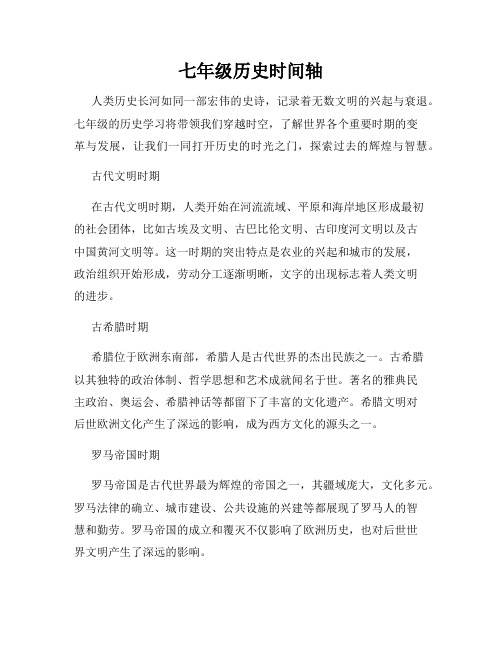 七年级历史时间轴

人类历史长河如同一部宏伟的史诗，记录着无数文明的兴起与衰退。七年级的历史学习将带领我们穿越时空，了解世界各个重要时期的变革与发展，让我们一同打开历史的时光之门，探索过去的辉煌与智慧。

古代文明时期

在古代文明时期，人类开始在河流流域、平原和海岸地区形成最初的社会团体，比如古埃及文明、古巴比伦文明、古印度河文明以及古中国黄河文明等。这一时期的突出特点是农业的兴起和城市的发展，政治组织开始形成，劳动分工逐渐明晰，文字的出现标志着人类文明的进步。

古希腊时期

希腊位于欧洲东南部，希腊人是古代世界的杰出民族之一。古希腊以其独特的政治体制、哲学思想和艺术成就闻名于世。著名的雅典民主政治、奥运会、希腊神话等都留下了丰富的文化遗产。希腊文明对后世欧洲文化产生了深远的影响，成为西方文化的源头之一。

罗马帝国时期

罗马帝国是古代世界最为辉煌的帝国之一，其疆域庞大，文化多元。罗马法律的确立、城市建设、公共设施的兴建等都展现了罗马人的智慧和勤劳。罗马帝国的成立和覆灭不仅影响了欧洲历史，也对后世世界文明产生了深远的影响。